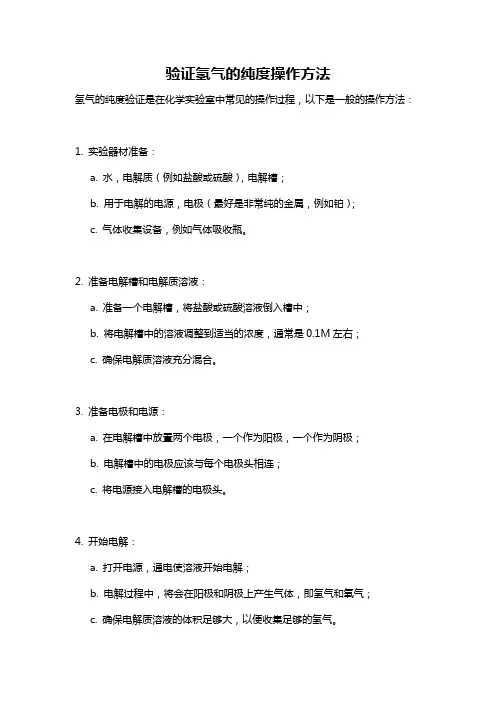 验证氢气的纯度操作方法

氢气的纯度验证是在化学实验室中常见的操作过程，以下是一般的操作方法：

1. 实验器材准备：

a. 水，电解质（例如盐酸或硫酸），电解槽；

b. 用于电解的电源，电极（最好是非常纯的金属，例如铂）；

c. 气体收集设备，例如气体吸收瓶。

2. 准备电解槽和电解质溶液：

a. 准备一个电解槽，将盐酸或硫酸溶液倒入槽中；

b. 将电解槽中的溶液调整到适当的浓度，通常是 0.1M 左右；

c. 确保电解质溶液充分混合。

3. 准备电极和电源：

a. 在电解槽中放置两个电极，一个作为阳极，一个作为阴极；

b. 电解槽中的电极应该与每个电极头相连；

c. 将电源接入电解槽的电极头。

4. 开始电解：

a. 打开电源，通电使溶液开始电解；

b. 电解过程中，将会在阳极和阴极上产生气体，即氢气和氧气；

c. 确保电解质溶液的体积足够大，以便收集足够的氢气。